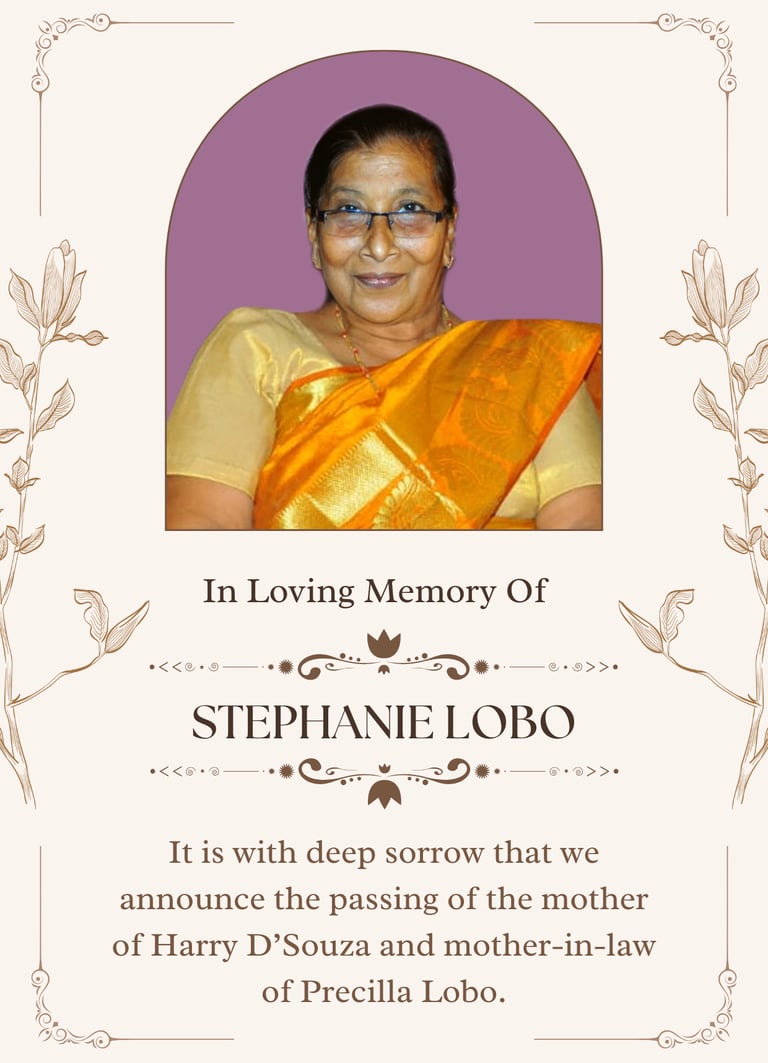 In Loving Memory Of

STEPHANIE LOBO

It is with deep sorrow that we announce the passing of the mother of Harry D'Souza and mother-in-law of Precilla Lobo.